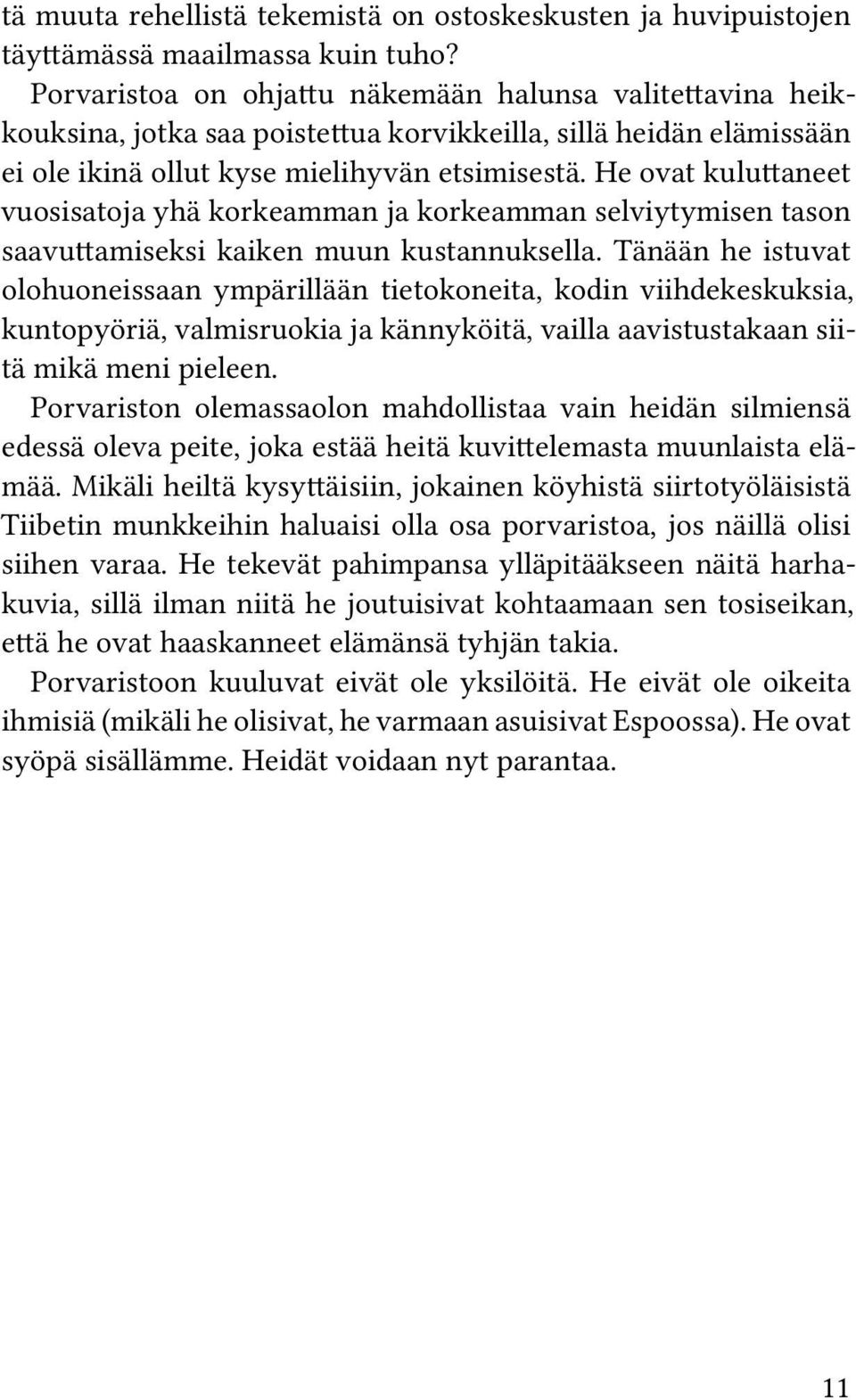 tä muuta rehellistä tekemistä on ostoskeskusten ja huvipuistojen täyttämässä maailmassa kuin tuho?

Porvaristoa on ohjattu näkemään halunsa valitettavina heikkouksina, jotka saa poistettua korvikkeilla, sillä heidän elämissään ei ole ikinä ollut kyse mielihyvän etsimisestä. He ovat kuluttaneet vuosisatoja yhä korkeamman ja korkeamman selviytymisen tason saavuttamiseksi kaiken muun kustannuksella. Tänään he istuvat olohuoneissaan ympärillään tietokoneita, kodin viihdekeskuksia, kuntopyöriä, valmisruokia ja kännyköitä, vailla aavistustakaan siitä mikä meni pieleen.

Porvariston olemassaolon mahdollistaa vain heidän silmiensä edessä oleva peite, joka estää heitä kuvittelemasta muunlaista elämää. Mikäli heiltä kysyttäisiin, jokainen köyhistä siirtotyöläisistä Tiibetin munkkeihin haluaisi olla osa porvaristoa, jos näillä olisi siihen varaa. He tekevät pahimpansa ylläpitääkseen näitä harhakuvia, sillä ilman niitä he joutuisivat kohtaamaan sen tosiseikan, että he ovat haaskanneet elämänsä tyhjän takia.

Porvaristoon kuuluvat eivät ole yksilöitä. He eivät ole oikeita ihmisiä (mikäli he olisivat, he varmaan asuisivat Espoossa). He ovat syöpä sisällämme. Heidät voidaan nyt parantaa.

11